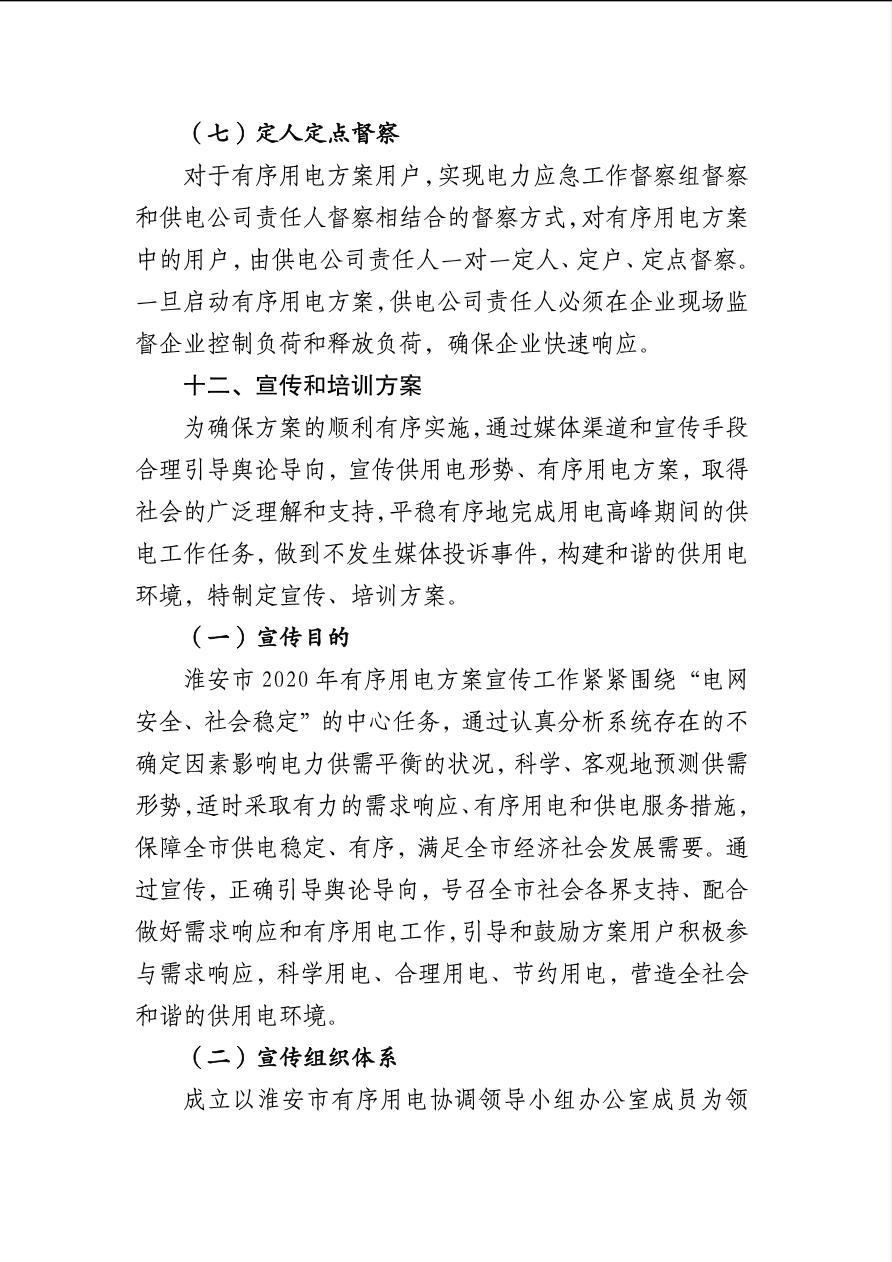 （七）定人定点督察

对于有序用电方案用户，实现电力应急工作督察组督察和供电公司责任人督察相结合的督察方式，对有序用电方案中的用户，由供电公司责任人一对一定人、定户、定点督察。一旦启动有序用电方案，供电公司责任人必须在企业现场监督企业控制负荷和释放负荷，确保企业快速响应。

十二、宣传和培训方案

为确保方案的顺利有序实施，通过媒体渠道和宣传手段合理引导舆论导向，宣传供用电形势、有序用电方案，取得社会的广泛理解和支持，平稳有序地完成用电高峰期间的供电工作任务，做到不发生媒体投诉事件，构建和谐的供用电环境，特制定宣传、培训方案。

（一）宣传目的

淮安市 2020 年有序用电方案宣传工作紧紧围绕“电网安全、社会稳定”的中心任务，通过认真分析系统存在的不确定因素影响电力供需平衡的状况，科学、客观地预测供需形势，适时采取有力的需求响应、有序用电和供电服务措施，保障全市供电稳定、有序，满足全市经济社会发展需要。通过宣传，正确引导舆论导向，号召全市社会各界支持、配合做好需求响应和有序用电工作，引导和鼓励方案用户积极参与需求响应，科学用电、合理用电、节约用电，营造全社会和谐的供用电环境。

（二）宣传组织体系

成立以淮安市有序用电协调领导小组办公室成员为领